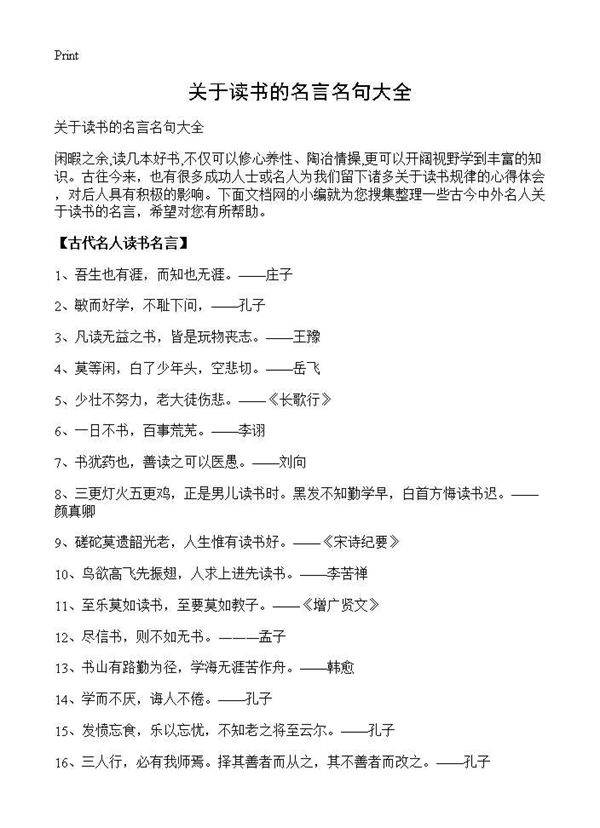 Print

关于读书的名言名句大全

关于读书的名言名句大全

闲暇之余,读几本好书,不仅可以修心养性、陶冶情操,更可以开阔视野学到丰富的知识。古往今来，也有很多成功人士或名人为我们留下诸多关于读书规律的心得体会，对后人具有积极的影响。下面文档网的小编就为您搜集整理一些古今中外名人关于读书的名言，希望对您有所帮助。

【古代名人读书名言】

1、吾生也有涯，而知也无涯。——庄子

2、敏而好学，不耻下问，——孔子

3、凡读无益之书，皆是玩物丧志。——王豫

4、莫等闲，白了少年头，空悲切。——岳飞

5、少壮不努力，老大徒伤悲。——《长歌行》

6、一日不书，百事荒芜。——李诩

7、书犹药也，善读之可以医愚。——刘向

8、三更灯火五更鸡，正是男儿读书时。黑发不知勤学早，白首方悔读书迟。——颜真卿

9、磋砣莫遗韶光老，人生惟有读书好。——《宋诗纪要》

10、鸟欲高飞先振翅，人求上进先读书。——李苦禅

11、至乐莫如读书，至要莫如教子。——《增广贤文》

12、尽信书，则不如无书。———孟子

13、书山有路勤为径，学海无涯苦作舟。——韩愈

14、学而不厌，诲人不倦。——孔子

15、发愤忘食，乐以忘忧，不知老之将至云尔。——孔子

16、三人行，必有我师焉。择其善者而从之，其不善者而改之。——孔子